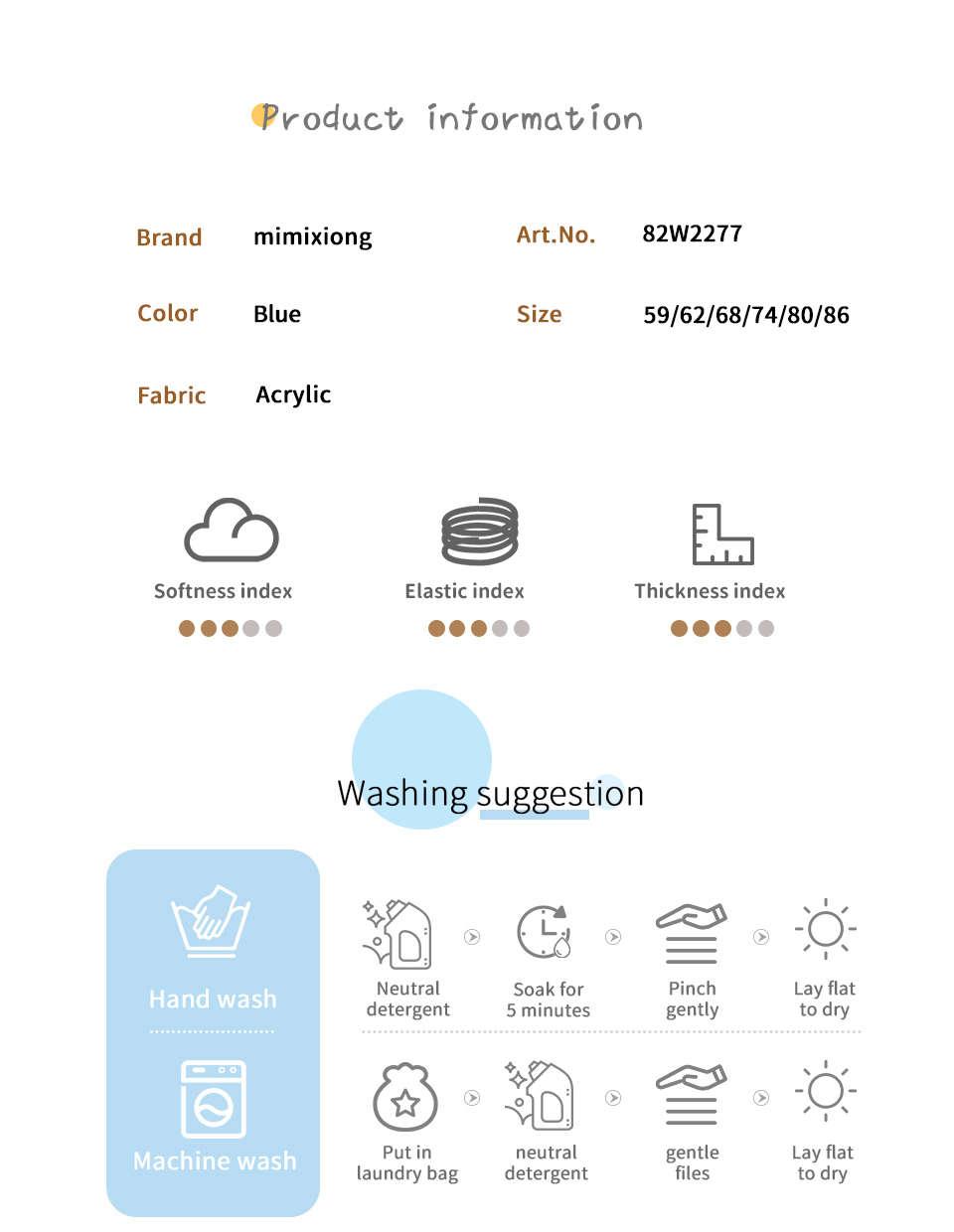 Product information

Brand mimixiong

Art.No. 82W2277

Color Blue

Size 59/62/68/74/80/86

Fabric Acrylic

Softness index

Elastic index

Thickness index

Washing suggestion

Hand wash

Neutral detergent

Soak for 5 minutes

Pinch gently

Lay flat to dry

Machine wash

Put in laundry bag

neutral detergent

gentle files

Lay flat to dry